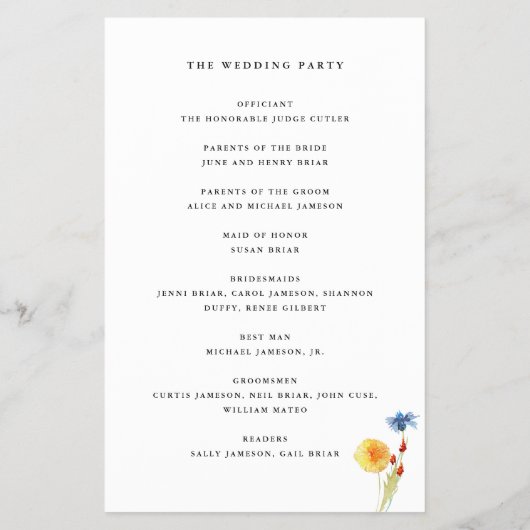 THE WEDDING PARTY

OFFICIANT
THE HONORABLE JUDGE CUTLER

PARENTS OF THE BRIDE
JUNE AND HENRY BRIAR

PARENTS OF THE GROOM
ALICE AND MICHAEL JAMESON

MAID OF HONOR
SUSAN BRIAR

BRIDESMAIDS
JENNI BRIAR, CAROL JAMESON, SHANNON DUFFY, RENEE GILBERT

BEST MAN
MICHAEL JAMESON, JR.

GROOMSMEN
CURTIS JAMESON, NEIL BRIAR, JOHN CUSE, WILLIAM MATEO

READERS
SALLY JAMESON, GAIL BRIAR